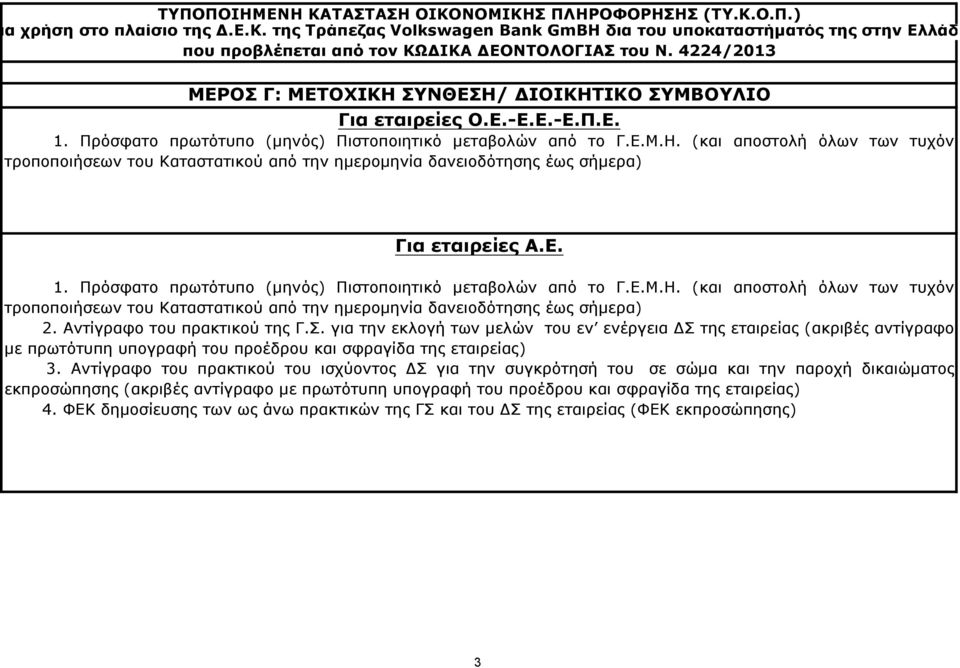 ΤΥΠΟΠΟΙΗΜΕΝΗ ΚΑΤΑΣΤΑΣΗ ΟΙΚΟΝΟΜΙΚΗΣ ΠΛΗΡΟΦΟΡΗΣΗΣ (ΤΥ.Κ.Ο.Π.)
α χρήση στο πλαίσιο της Δ.Ε.Κ. της Τράπεζας Volkswagen Bank GmBH δια του υποκαταστήματός της στην Ελλάδ
που προβλέπεται από τον ΚΩΔΙΚΑ ΔΕΟΝΤΟΛΟΓΙΑΣ του Ν. 4224/2013

ΜΕΡΟΣ Γ: ΜΕΤΟΧΙΚΗ ΣΥΝΘΕΣΗ/ ΔΙΟΙΚΗΤΙΚΟ ΣΥΜΒΟΥΛΙΟ

Για εταιρείες Ο.Ε.-Ε.Ε.-Ε.Π.Ε.

1. Πρόσφατο πρωτότυπο (μηνός) Πιστοποιητικό μεταβολών από το Γ.Ε.Μ.Η. (και αποστολή όλων των τυχόν τροποποιήσεων του Καταστατικού από την ημερομηνία δανειοδότησης έως σήμερα)

Για εταιρείες Α.Ε.

1. Πρόσφατο πρωτότυπο (μηνός) Πιστοποιητικό μεταβολών από το Γ.Ε.Μ.Η. (και αποστολή όλων των τυχόν τροποποιήσεων του Καταστατικού από την ημερομηνία δανειοδότησης έως σήμερα)
2. Αντίγραφο του πρακτικού της Γ.Σ. για την εκλογή των μελών του εν' ενέργεια ΔΣ της εταιρείας (ακριβές αντίγραφο με πρωτότυπη υπογραφή του προέδρου και σφραγίδα της εταιρείας)
3. Αντίγραφο του πρακτικού του ισχύοντος ΔΣ για την συγκρότησή του σε σώμα και την παροχή δικαιώματος εκπροσώπησης (ακριβές αντίγραφο με πρωτότυπη υπογραφή του προέδρου και σφραγίδα της εταιρείας)
4. ΦΕΚ δημοσίευσης των ως άνω πρακτικών της ΓΣ και του ΔΣ της εταιρείας (ΦΕΚ εκπροσώπησης)

3